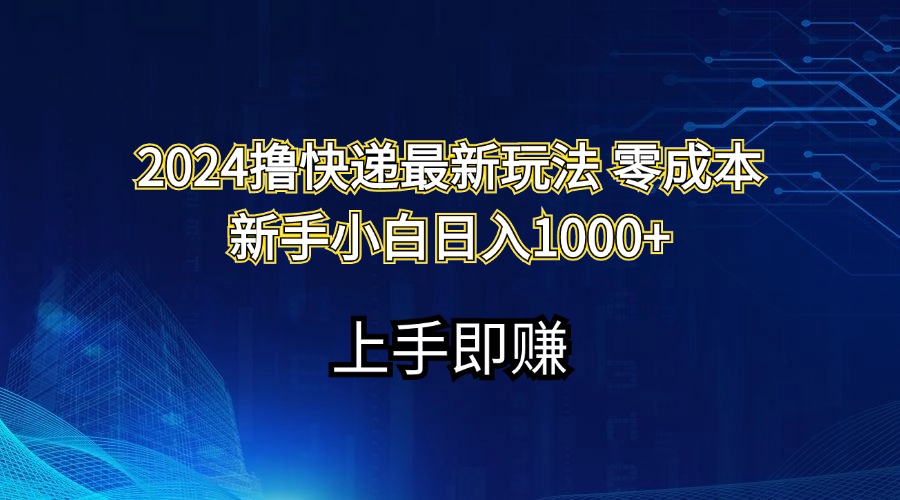 2024撸快递最新玩法 零成本
新手小白日入1000+

上手即赚